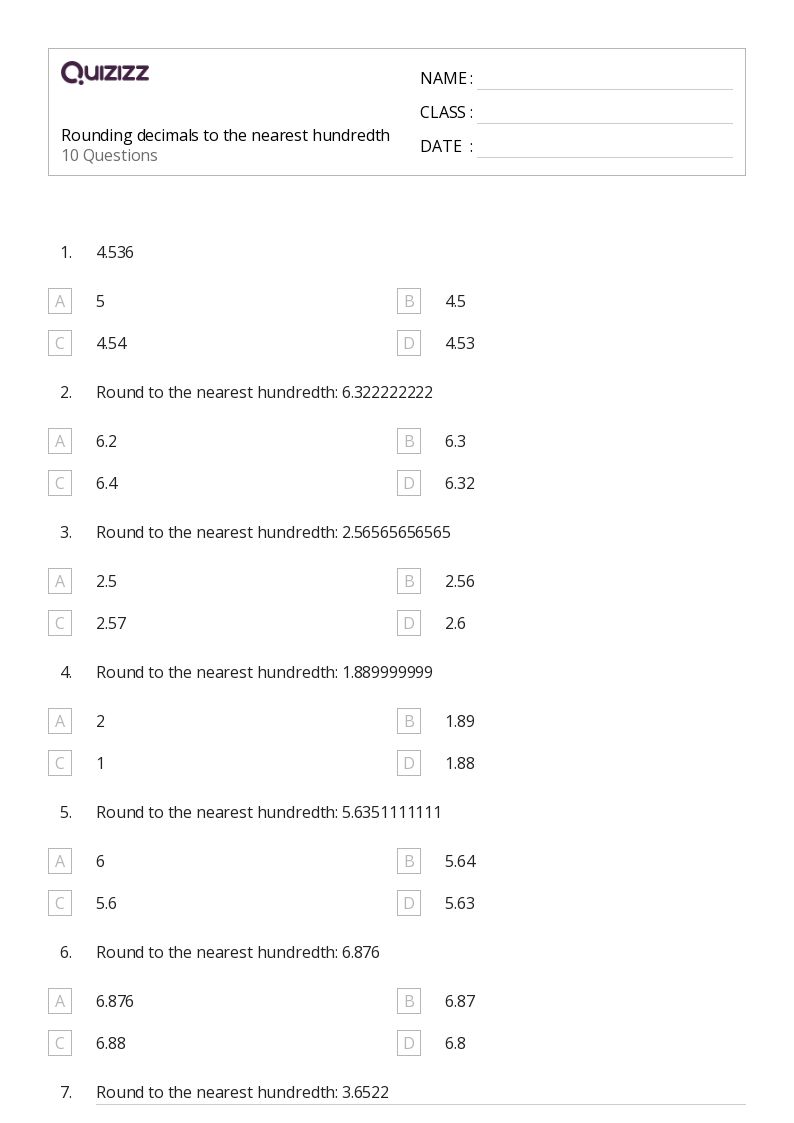 QUIZIZZ

Rounding decimals to the nearest hundredth
10 Questions

NAME :
CLASS :
DATE :

1. 4.536

A 5
B 4.5
C 4.54
D 4.53

2. Round to the nearest hundredth: 6.322222222

A 6.2
B 6.3
C 6.4
D 6.32

3. Round to the nearest hundredth: 2.56565656565

A 2.5
B 2.56
C 2.57
D 2.6

4. Round to the nearest hundredth: 1.889999999

A 2
B 1.89
C 1
D 1.88

5. Round to the nearest hundredth: 5.6351111111

A 6
B 5.64
C 5.6
D 5.63

6. Round to the nearest hundredth: 6.876

A 6.876
B 6.87
C 6.88
D 6.8

7. Round to the nearest hundredth: 3.6522